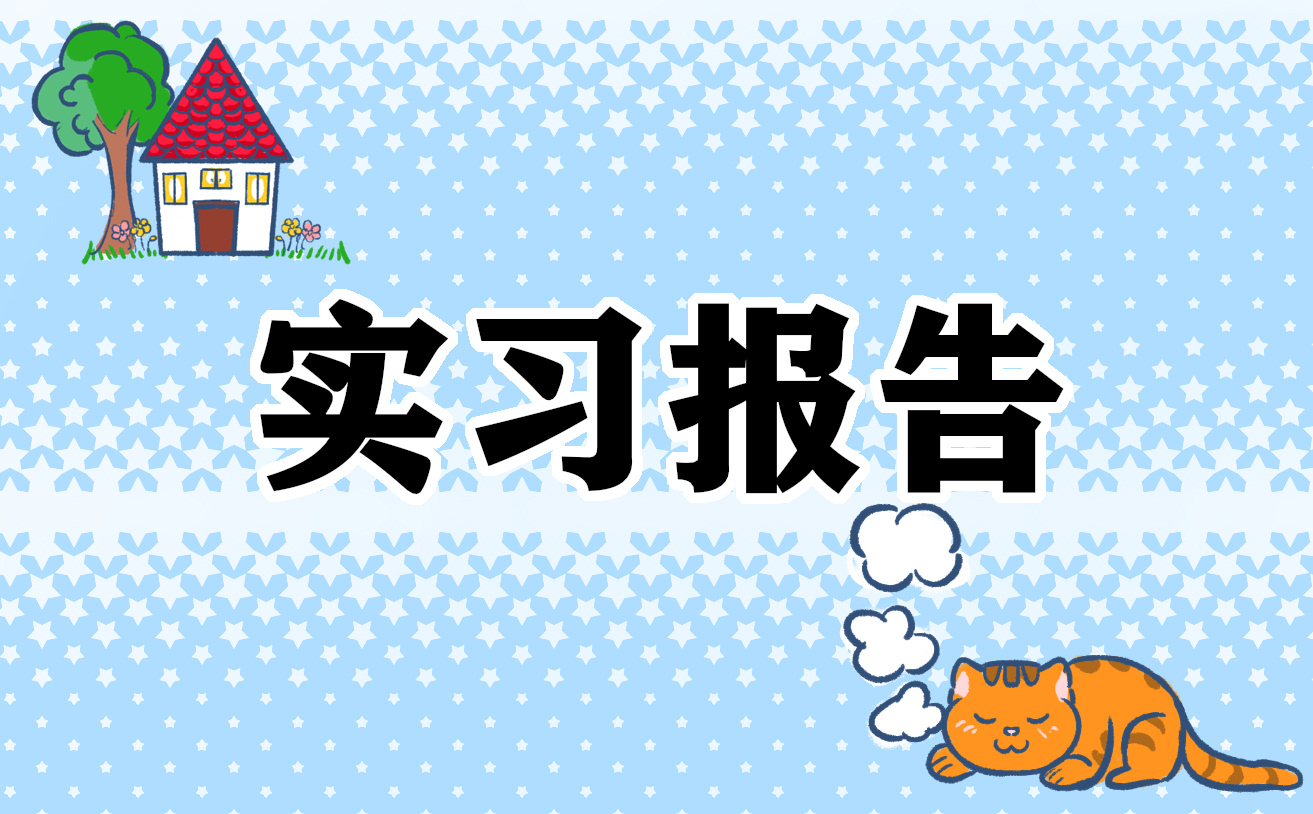 实习报告